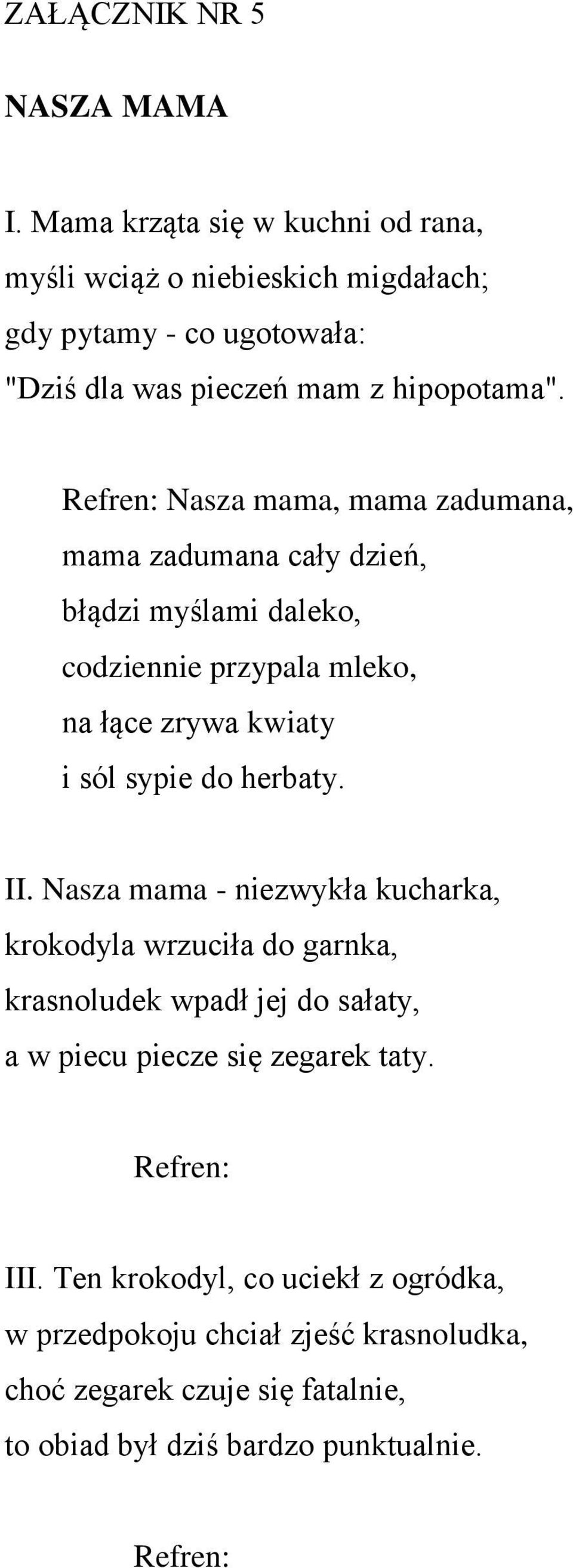 ZAŁĄCZNIK NR 5

NASZA MAMA

I. Mama krząta się w kuchni od rana,
myśli wciąż o niebieskich migdałach;
gdy pytamy - co ugotowała:
"Dziś dla was pieczeń mam z hipopotama".

Refren: Nasza mama, mama zadumana,
mama zadumana cały dzień,
błądzi myślami daleko,
codziennie przypala mleko,
na łące zrywa kwiaty
i sól sypie do herbaty.

II. Nasza mama - niezwykła kucharka,
krokodyla wrzuciła do garnka,
krasnoludek wpadł jej do sałaty,
a w piecu piecze się zegarek taty.

Refren:

III. Ten krokodyl, co uciekł z ogródka,
w przedpokoju chciał zjeść krasnoludka,
choć zegarek czuje się fatalnie,
to obiad był dziś bardzo punktualnie.

Refren: